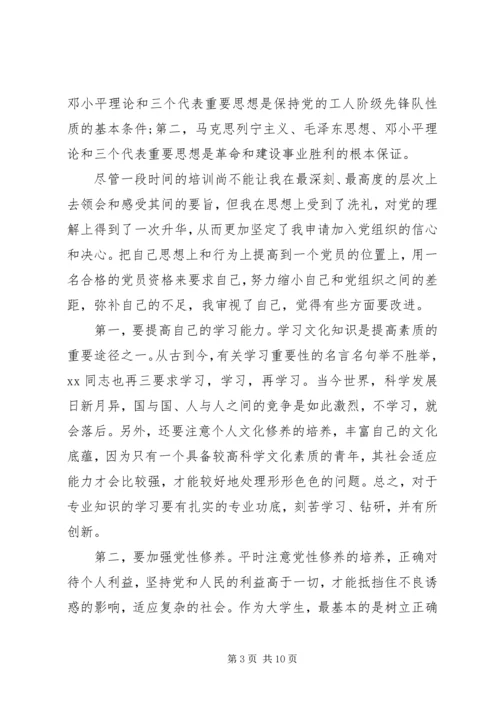 邓小平理论和三个代表重要思想是保持党的工人阶级先锋队性质的基本条件;第二，马克思列宁主义、毛泽东思想、邓小平理论和三个代表重要思想是革命和建设事业胜利的根本保证。

尽管一段时间的培训尚不能让我在最深刻、最高度的层次上去领会和感受其间的要旨，但我在思想上受到了洗礼，对党的理解上得到了一次升华，从而更加坚定了我申请加入党组织的信心和决心。把自己思想上和行为上提高到一个党员的位置上，用一名合格的党员资格来要求自己，努力缩小自己和党组织之间的差距，弥补自己的不足，我审视了自己，觉得有些方面要改进。

第一，要提高自己的学习能力。学习文化知识是提高素质的重要途径之一。从古到今，有关学习重要性的名言名句举不胜举，xx 同志也再三要求学习，学习，再学习。当今世界，科学发展日新月异，国与国、人与人之间的竞争是如此激烈，不学习，就会落后。另外，还要注意个人文化修养的培养，丰富自己的文化底蕴，因为只有一个具备较高科学文化素质的青年，其社会适应能力才会比较强，才能较好地处理形形色色的问题。总之，对于专业知识的学习要有扎实的专业功底，刻苦学习、钻研，并有所创新。

第二，要加强党性修养。平时注意党性修养的培养，正确对待个人利益，坚持党和人民的利益高于一切，才能抵挡住不良诱惑的影响，适应复杂的社会。作为大学生，最基本的是树立正确

第 3 页 共 10 页